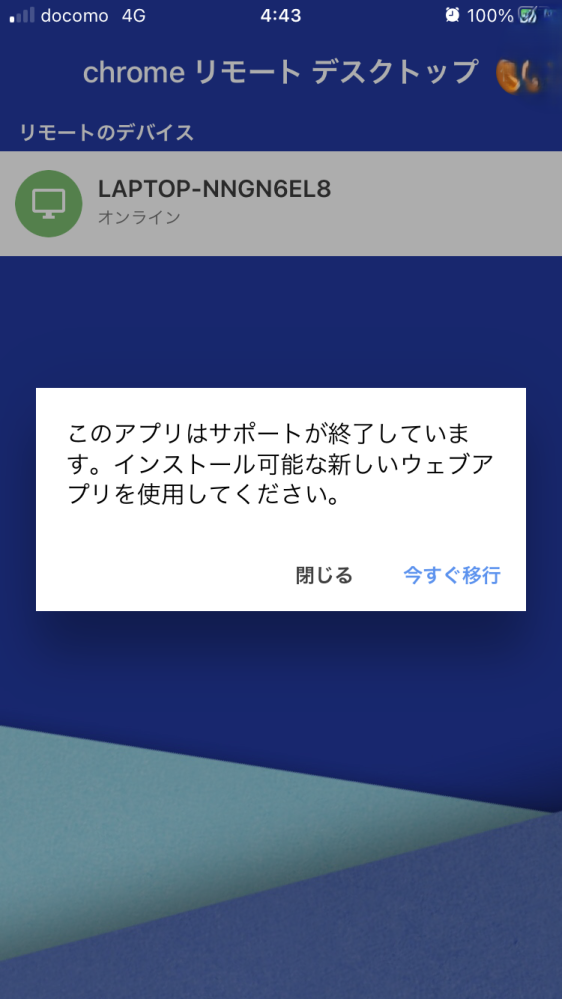 docomo 4G
4:43
100%

chrome リモート デスクトップ

リモートのデバイス

LAPTOP-NNGN6EL8
オンライン

このアプリはサポートが終了しています。インストール可能な新しいウェブアプリを使用してください。

閉じる
今すぐ移行